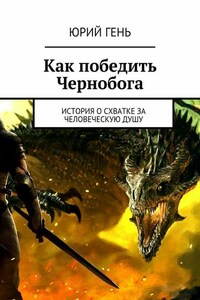 ЮРИЙ ГЕНЬ

Как победить Чернобога

ИСТОРИЯ О СХВАТКЕ ЗА ЧЕЛОВЕЧЕСКУЮ ДУШУ